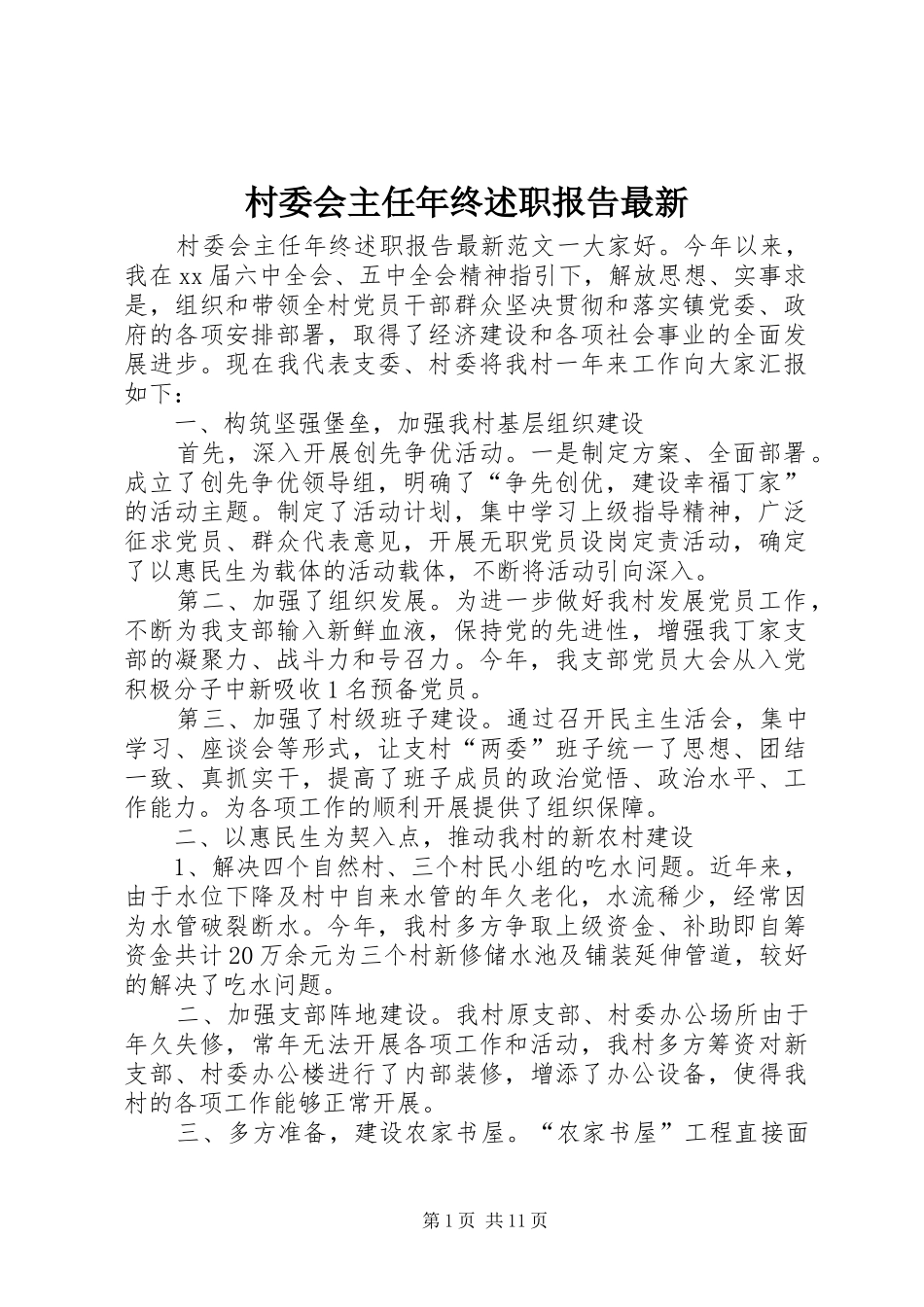 村委会主任年终述职报告最新

村委会主任年终述职报告最新范文一大家好。今年以来，我在xx届六中全会、五中全会精神指引下，解放思想、实事求是，组织和带领全村党员干部群众坚决贯彻和落实镇党委、政府的各项安排部署，取得了经济建设和各项社会事业的全面发展进步。现在我代表支委、村委将我村一年来工作向大家汇报如下：

一、构筑坚强堡垒，加强我村基层组织建设

首先，深入开展创先争优活动。一是制定方案、全面部署。成立了创先争优领导组，明确了“争先创优，建设幸福丁家”的活动主题。制定了活动计划，集中学习上级指导精神，广泛征求党员、群众代表意见，开展无职党员设岗定责活动，确定了以惠民生为载体的活动载体，不断将活动引向深入。

第二、加强了组织发展。为进一步做好我村发展党员工作，不断为我支部输入新鲜血液，保持党的先进性，增强我丁家支部的凝聚力、战斗力和号召力。今年，我支部党员大会从入党积极分子中新吸收1名预备党员。

第三、加强了村级班子建设。通过召开民主生活会，集中学习、座谈会等形式，让支村“两委”班子统一了思想、团结一致、真抓实干，提高了班子成员的政治觉悟、政治水平、工作能力。为各项工作的顺利开展提供了组织保障。

二、以惠民生为契入点，推动我村的新农村建设

1、解决四个自然村、三个村民小组的吃水问题。近年来，由于水位下降及村中自来水管的年久老化，水流稀少，经常因为水管破裂断水。今年，我村多方争取上级资金、补助即自筹资金共计20万余元为三个村新修储水池及铺装延伸管道，较好的解决了吃水问题。

二、加强支部阵地建设。我村原支部、村委办公场所由于年久失修，常年无法开展各项工作和活动，我村多方筹资对新支部、村委办公楼进行了内部装修，增添了办公设备，使得我村的各项工作能够正常开展。

三、多方准备，建设农家书屋。“农家书屋”工程直接面

第1页 共11页